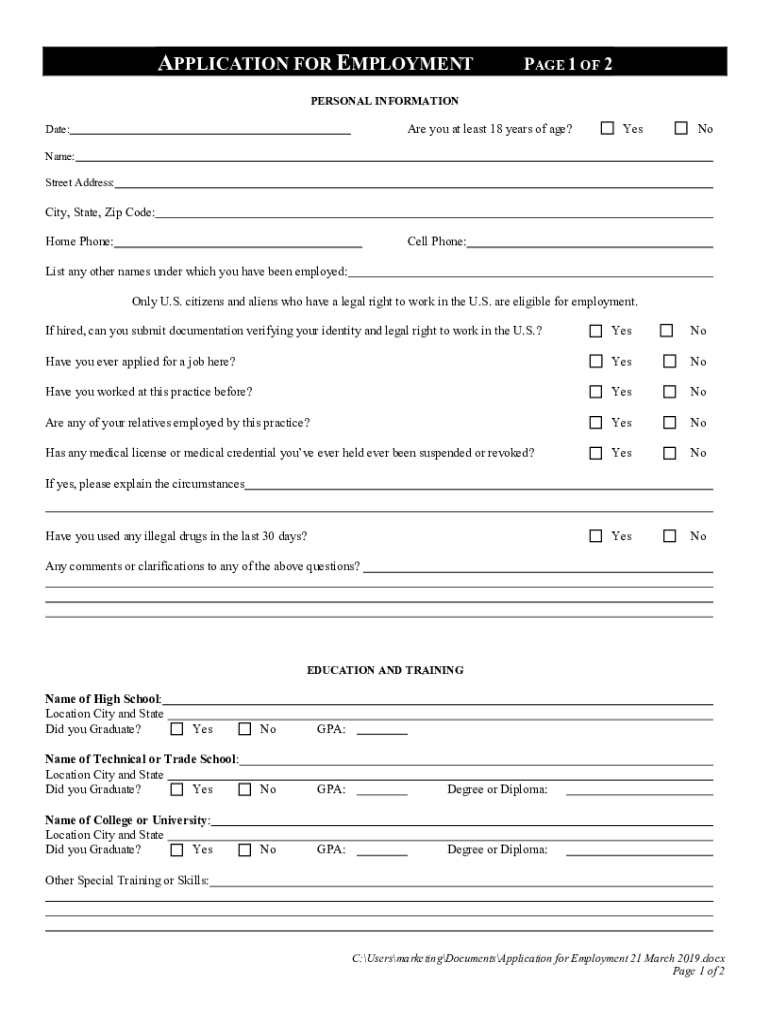 APPLICATION FOR EMPLOYMENT PAGE 1 OF 2

PERSONAL INFORMATION

Date:

Are you at least 18 years of age? Yes No

Name:

Street Address:

City, State, Zip Code:

Home Phone:

Cell Phone:

List any other names under which you have been employed:

Only U.S. citizens and aliens who have a legal right to work in the U.S. are eligible for employment.

If hired, can you submit documentation verifying your identity and legal right to work in the U.S.? Yes No

Have you ever applied for a job here? Yes No

Have you worked at this practice before? Yes No

Are any of your relatives employed by this practice? Yes No

Has any medical license or medical credential you've ever held ever been suspended or revoked? Yes No

If yes, please explain the circumstances

Have you used any illegal drugs in the last 30 days? Yes No

Any comments or clarifications to any of the above questions?

EDUCATION AND TRAINING

Name of High School:
Location City and State
Did you Graduate? Yes No GPA:

Name of Technical or Trade School:
Location City and State
Did you Graduate? Yes No GPA: Degree or Diploma:

Name of College or University:
Location City and State
Did you Graduate? Yes No GPA: Degree or Diploma:

Other Special Training or Skills:

C:\Users\marketing\Documents\Application for Employment 21 March 2019.docx
Page 1 of 2